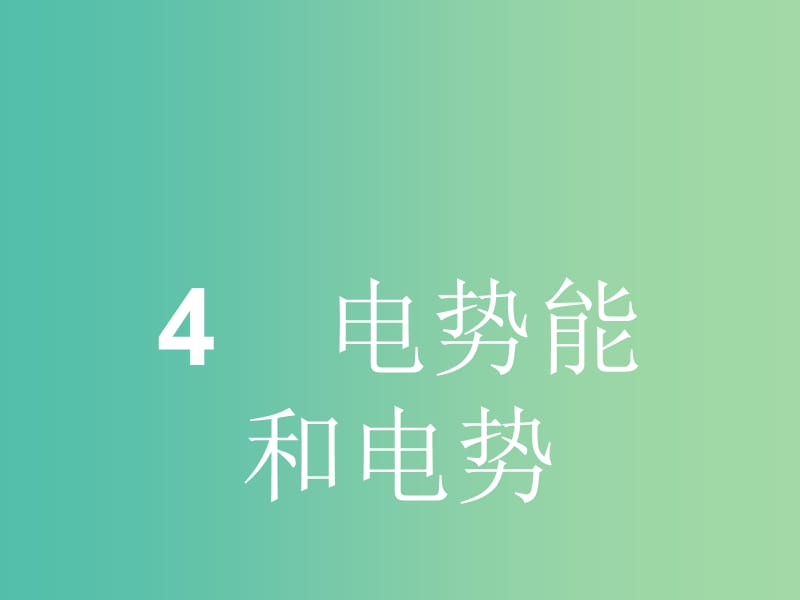 4　电势能和电势